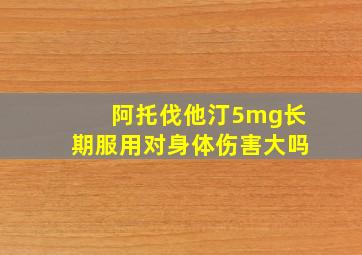 阿托伐他汀5mg长期服用对身体伤害大吗